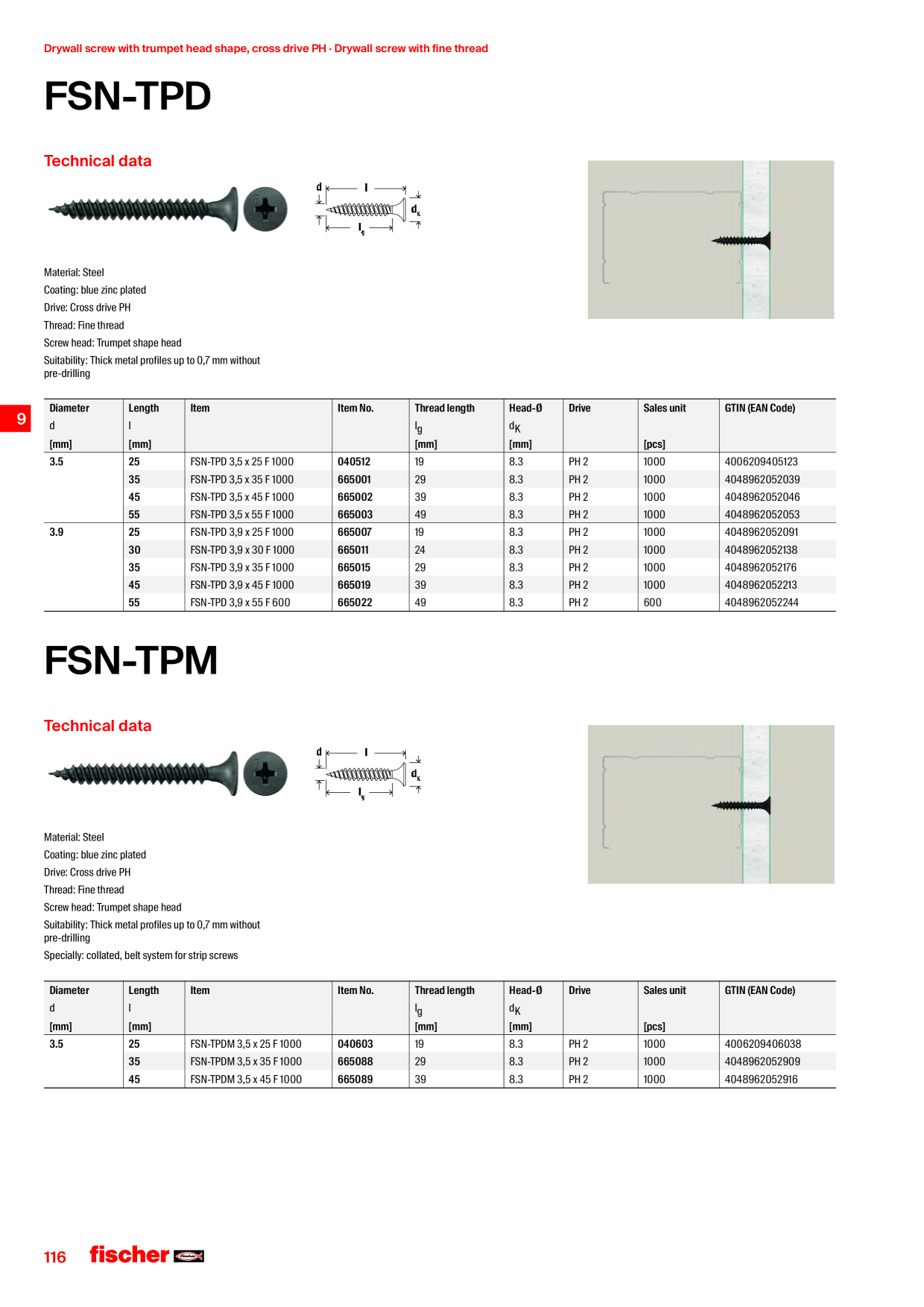 Drywall screw with trumpet head shape, cross drive PH · Drywall screw with fine thread

FSN-TPD

Technical data

d l $d_k$ $l_g$

Material: Steel
Coating: blue zinc plated
Drive: Cross drive PH
Thread: Fine thread
Screw head: Trumpet shape head
Suitability: Thick metal profiles up to 0,7 mm without pre-drilling

9

| Diameter d [mm] | Length l [mm] | Item | Item No. | Thread length $l_g$ [mm] | Head-Ø $d_K$ [mm] | Drive | Sales unit [pcs] | GTIN (EAN Code) |
|---|---|---|---|---|---|---|---|---|
| 3.5 | 25 | FSN-TPD 3,5 x 25 F 1000 | 040512 | 19 | 8.3 | PH 2 | 1000 | 4006209405123 |
| | 35 | FSN-TPD 3,5 x 35 F 1000 | 665001 | 29 | 8.3 | PH 2 | 1000 | 4048962052039 |
| | 45 | FSN-TPD 3,5 x 45 F 1000 | 665002 | 39 | 8.3 | PH 2 | 1000 | 4048962052046 |
| | 55 | FSN-TPD 3,5 x 55 F 1000 | 665003 | 49 | 8.3 | PH 2 | 1000 | 4048962052053 |
| 3.9 | 25 | FSN-TPD 3,9 x 25 F 1000 | 665007 | 19 | 8.3 | PH 2 | 1000 | 4048962052091 |
| | 30 | FSN-TPD 3,9 x 30 F 1000 | 665011 | 24 | 8.3 | PH 2 | 1000 | 4048962052138 |
| | 35 | FSN-TPD 3,9 x 35 F 1000 | 665015 | 29 | 8.3 | PH 2 | 1000 | 4048962052176 |
| | 45 | FSN-TPD 3,9 x 45 F 1000 | 665019 | 39 | 8.3 | PH 2 | 1000 | 4048962052213 |
| | 55 | FSN-TPD 3,9 x 55 F 600 | 665022 | 49 | 8.3 | PH 2 | 600 | 4048962052244 |

FSN-TPM

Technical data

d l $d_k$ $l_g$

Material: Steel
Coating: blue zinc plated
Drive: Cross drive PH
Thread: Fine thread
Screw head: Trumpet shape head
Suitability: Thick metal profiles up to 0,7 mm without pre-drilling
Specially: collated, belt system for strip screws

| Diameter d [mm] | Length l [mm] | Item | Item No. | Thread length $l_g$ [mm] | Head-Ø $d_K$ [mm] | Drive | Sales unit [pcs] | GTIN (EAN Code) |
|---|---|---|---|---|---|---|---|---|
| 3.5 | 25 | FSN-TPDM 3,5 x 25 F 1000 | 040603 | 19 | 8.3 | PH 2 | 1000 | 4006209406038 |
| | 35 | FSN-TPDM 3,5 x 35 F 1000 | 665088 | 29 | 8.3 | PH 2 | 1000 | 4048962052909 |
| | 45 | FSN-TPDM 3,5 x 45 F 1000 | 665089 | 39 | 8.3 | PH 2 | 1000 | 4048962052916 |

116 fischer